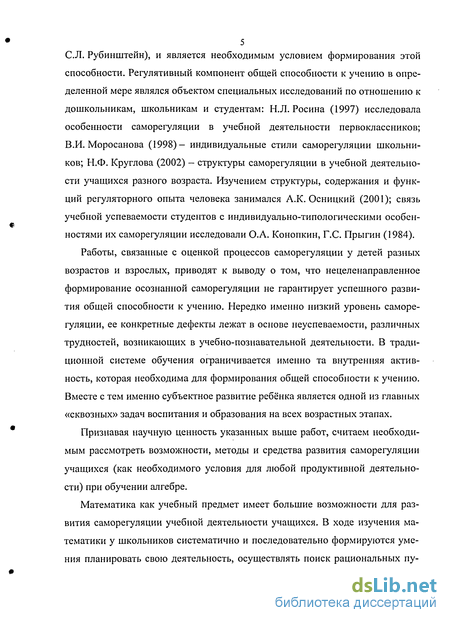 5

С.Л. Рубинштейн), и является необходимым условием формирования этой способности. Регулятивный компонент общей способности к учению в определенной мере являлся объектом специальных исследований по отношению к дошкольникам, школьникам и студентам: Н.Л. Росина (1997) исследовала особенности саморегуляции в учебной деятельности первоклассников; В.И. Моросанова (1998) – индивидуальные стили саморегуляции школьников; Н.Ф. Круглова (2002) – структуры саморегуляции в учебной деятельности учащихся разного возраста. Изучением структуры, содержания и функций регуляторного опыта человека занимался А.К. Осницкий (2001); связь учебной успеваемости студентов с индивидуально-типологическими особенностями их саморегуляции исследовали О.А. Конопкин, Г.С. Прыгин (1984).

Работы, связанные с оценкой процессов саморегуляции у детей разных возрастов и взрослых, приводят к выводу о том, что нецеленаправленное формирование осознанной саморегуляции не гарантирует успешного развития общей способности к учению. Нередко именно низкий уровень саморегуляции, ее конкретные дефекты лежат в основе неуспеваемости, различных трудностей, возникающих в учебно-познавательной деятельности. В традиционной системе обучения ограничивается именно та внутренняя активность, которая необходима для формирования общей способности к учению. Вместе с тем именно субъектное развитие ребёнка является одной из главных «сквозных» задач воспитания и образования на всех возрастных этапах.

Признавая научную ценность указанных выше работ, считаем необходимым рассмотреть возможности, методы и средства развития саморегуляции учащихся (как необходимого условия для любой продуктивной деятельности) при обучении алгебре.

Математика как учебный предмет имеет большие возможности для развития саморегуляции учебной деятельности учащихся. В ходе изучения математики у школьников систематично и последовательно формируются умения планировать свою деятельность, осуществлять поиск рациональных пу-

dsLib.net
библиотека диссертаций